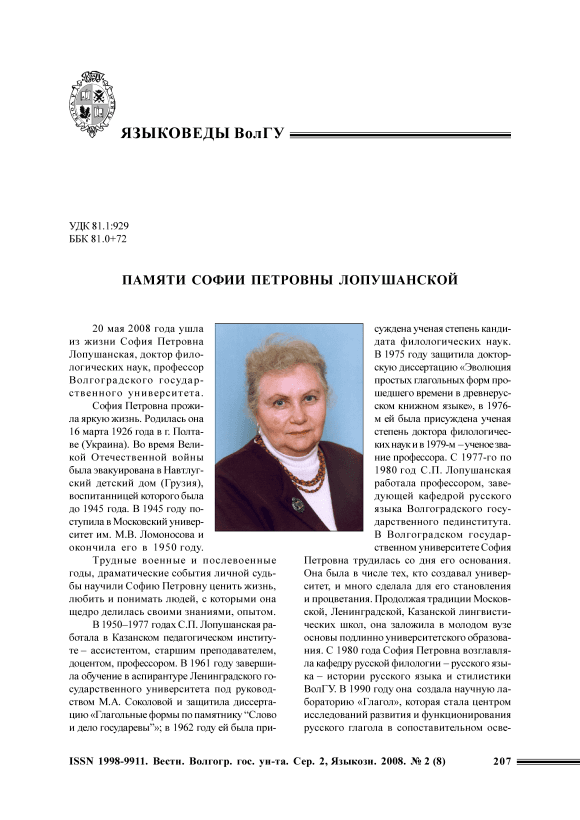 ЯЗЫКОВЕДЫ ВолГУ

УДК 81.1:929
ББК 81.0+72

ПАМЯТИ СОФИИ ПЕТРОВНЫ ЛОПУШАНСКОЙ

20 мая 2008 года ушла из жизни София Петровна Лопушанская, доктор филологических наук, профессор Волгоградского государственного университета.

София Петровна прожила яркую жизнь. Родилась она 16 марта 1926 года в г. Полтаве (Украина). Во время Великой Отечественной войны была эвакуирована в Навтлугский детский дом (Грузия), воспитанницей которого была до 1945 года. В 1945 году поступила в Московский университет им. М.В. Ломоносова и окончила его в 1950 году.

Трудные военные и послевоенные годы, драматические события личной судьбы научили Софию Петровну ценить жизнь, любить и понимать людей, с которыми она щедро делилась своими знаниями, опытом.

В 1950–1977 годах С.П. Лопушанская работала в Казанском педагогическом институте – ассистентом, старшим преподавателем, доцентом, профессором. В 1961 году завершила обучение в аспирантуре Ленинградского государственного университета под руководством М.А. Соколовой и защитила диссертацию «Глагольные формы по памятнику "Слово и дело государевы"»; в 1962 году ей была присуждена ученая степень кандидата филологических наук. В 1975 году защитила докторскую диссертацию «Эволюция простых глагольных форм прошедшего времени в древнерусском книжном языке», в 1976-м ей была присуждена ученая степень доктора филологических наук и в 1979-м – ученое звание профессора. С 1977-го по 1980 год С.П. Лопушанская работала профессором, заведующей кафедрой русского языка Волгоградского государственного пединститута.

В Волгоградском государственном университете София Петровна трудилась со дня его основания. Она была в числе тех, кто создавал университет, и много сделала для его становления и процветания. Продолжая традиции Московской, Ленинградской, Казанской лингвистических школ, она заложила в молодом вузе основы подлинно университетского образования. С 1980 года София Петровна возглавляла кафедру русской филологии – русского языка – истории русского языка и стилистики ВолГУ. В 1990 году она создала научную лабораторию «Глагол», которая стала центром исследований развития и функционирования русского глагола в сопоставительном осве-

ISSN 1998-9911. Вестн. Волгогр. гос. ун-та. Сер. 2, Языкозн. 2008. № 2 (8) 207